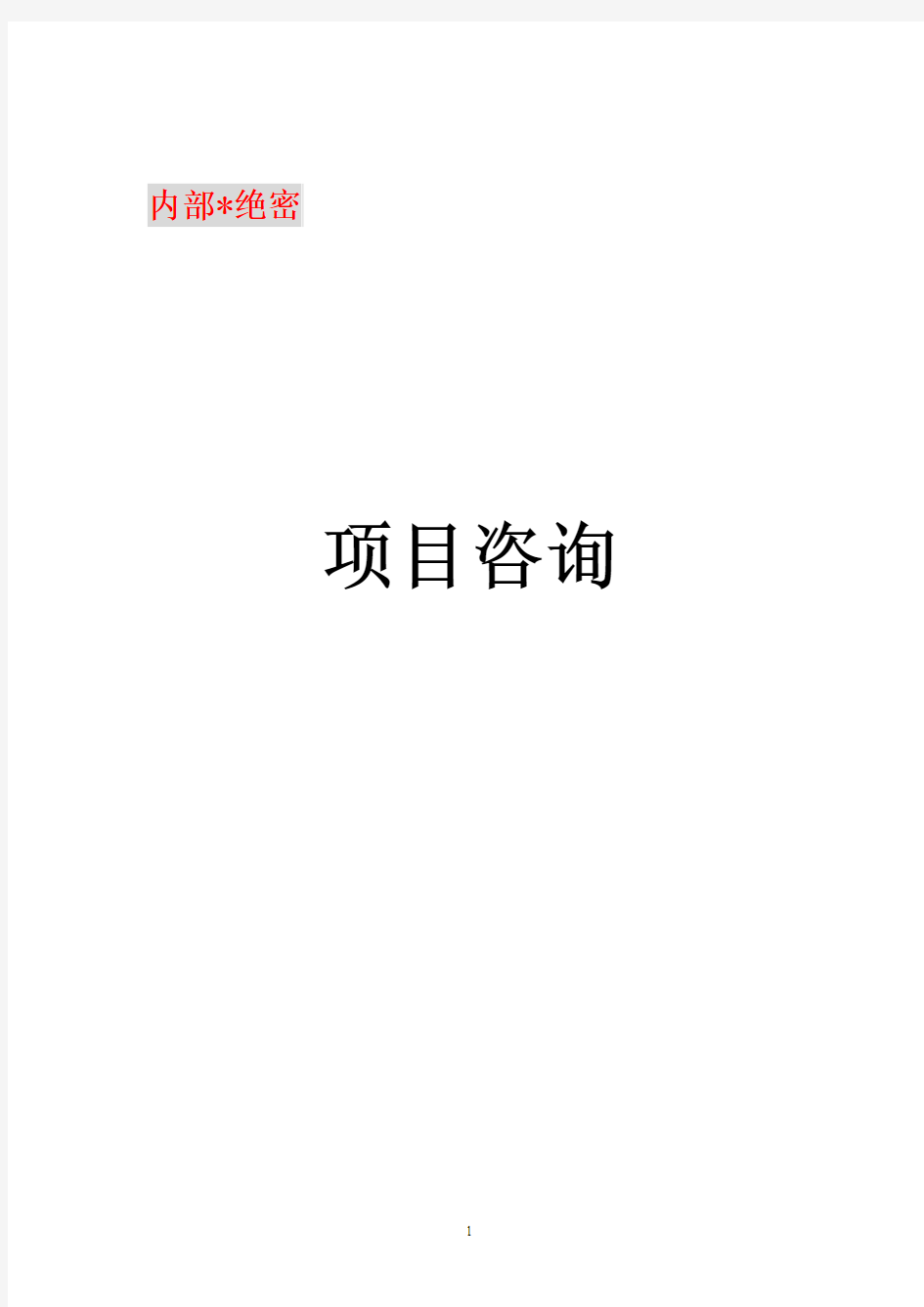 内部*绝密

项目咨询

1